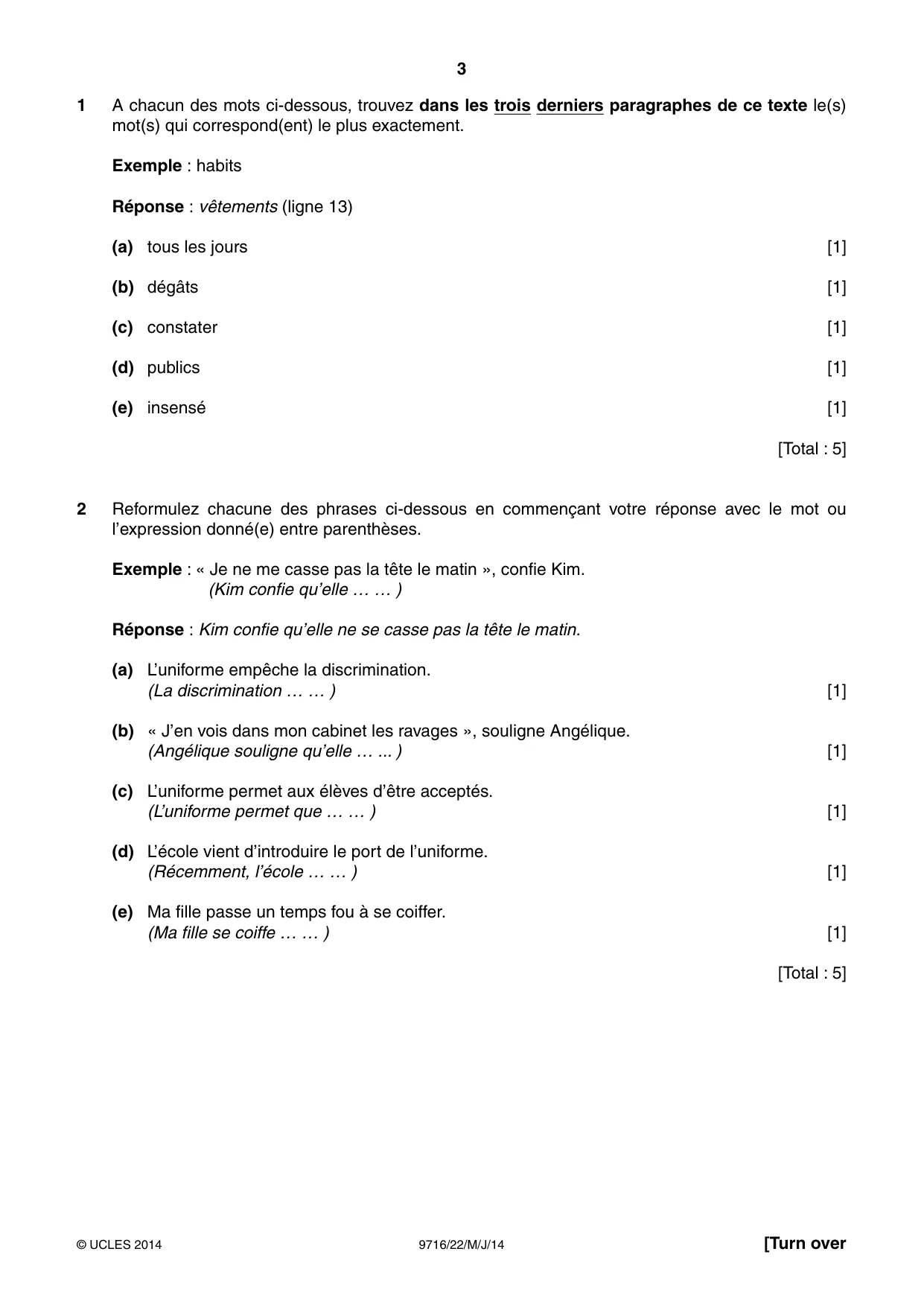 3

1 A chacun des mots ci-dessous, trouvez dans les trois derniers paragraphes de ce texte le(s) mot(s) qui correspond(ent) le plus exactement.

Exemple : habits

Réponse : vêtements (ligne 13)

(a) tous les jours [1]

(b) dégâts [1]

(c) constater [1]

(d) publics [1]

(e) insensé [1]

[Total : 5]

2 Reformulez chacune des phrases ci-dessous en commençant votre réponse avec le mot ou l'expression donné(e) entre parenthèses.

Exemple : « Je ne me casse pas la tête le matin », confie Kim.
(Kim confie qu'elle … … )

Réponse : Kim confie qu'elle ne se casse pas la tête le matin.

(a) L'uniforme empêche la discrimination.
(La discrimination … … ) [1]

(b) « J'en vois dans mon cabinet les ravages », souligne Angélique.
(Angélique souligne qu'elle … ... ) [1]

(c) L'uniforme permet aux élèves d'être acceptés.
(L'uniforme permet que … … ) [1]

(d) L'école vient d'introduire le port de l'uniforme.
(Récemment, l'école … … ) [1]

(e) Ma fille passe un temps fou à se coiffer.
(Ma fille se coiffe … … ) [1]

[Total : 5]

© UCLES 2014 9716/22/M/J/14 [Turn over